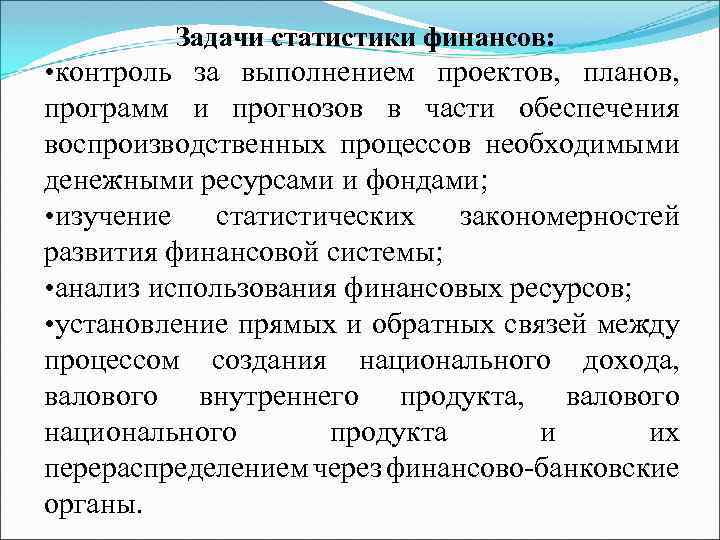 Задачи статистики финансов:
•контроль за выполнением проектов, планов, программ и прогнозов в части обеспечения воспроизводственных процессов необходимыми денежными ресурсами и фондами;
•изучение статистических закономерностей развития финансовой системы;
•анализ использования финансовых ресурсов;
•установление прямых и обратных связей между процессом создания национального дохода, валового внутреннего продукта, валового национального продукта и их перераспределением через финансово-банковские органы.